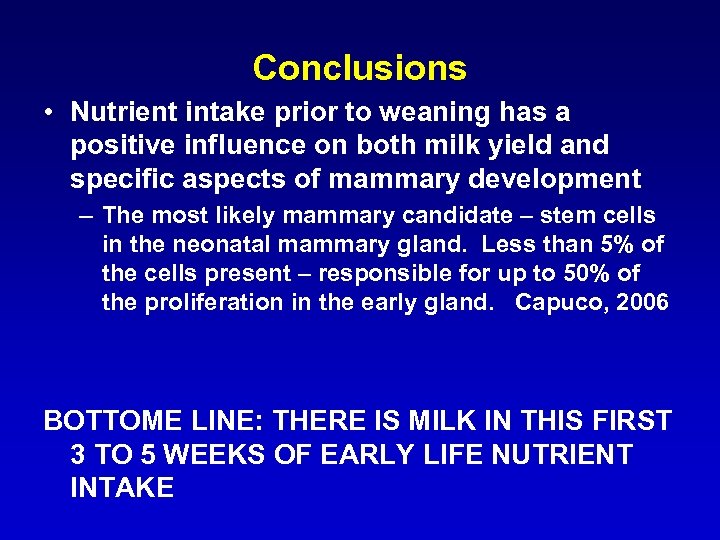 Conclusions

• Nutrient intake prior to weaning has a positive influence on both milk yield and specific aspects of mammary development

– The most likely mammary candidate – stem cells in the neonatal mammary gland. Less than 5% of the cells present – responsible for up to 50% of the proliferation in the early gland. Capuco, 2006

BOTTOME LINE: THERE IS MILK IN THIS FIRST 3 TO 5 WEEKS OF EARLY LIFE NUTRIENT INTAKE